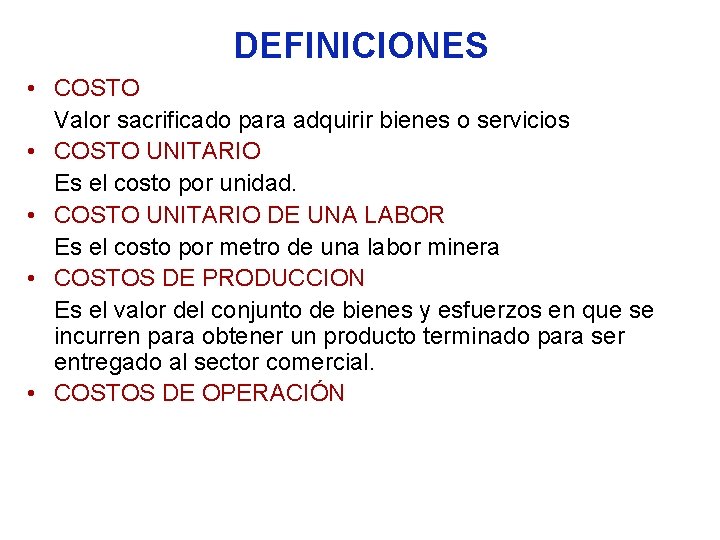 DEFINICIONES

• COSTO
Valor sacrificado para adquirir bienes o servicios

• COSTO UNITARIO
Es el costo por unidad.

• COSTO UNITARIO DE UNA LABOR
Es el costo por metro de una labor minera

• COSTOS DE PRODUCCION
Es el valor del conjunto de bienes y esfuerzos en que se incurren para obtener un producto terminado para ser entregado al sector comercial.

• COSTOS DE OPERACIÓN